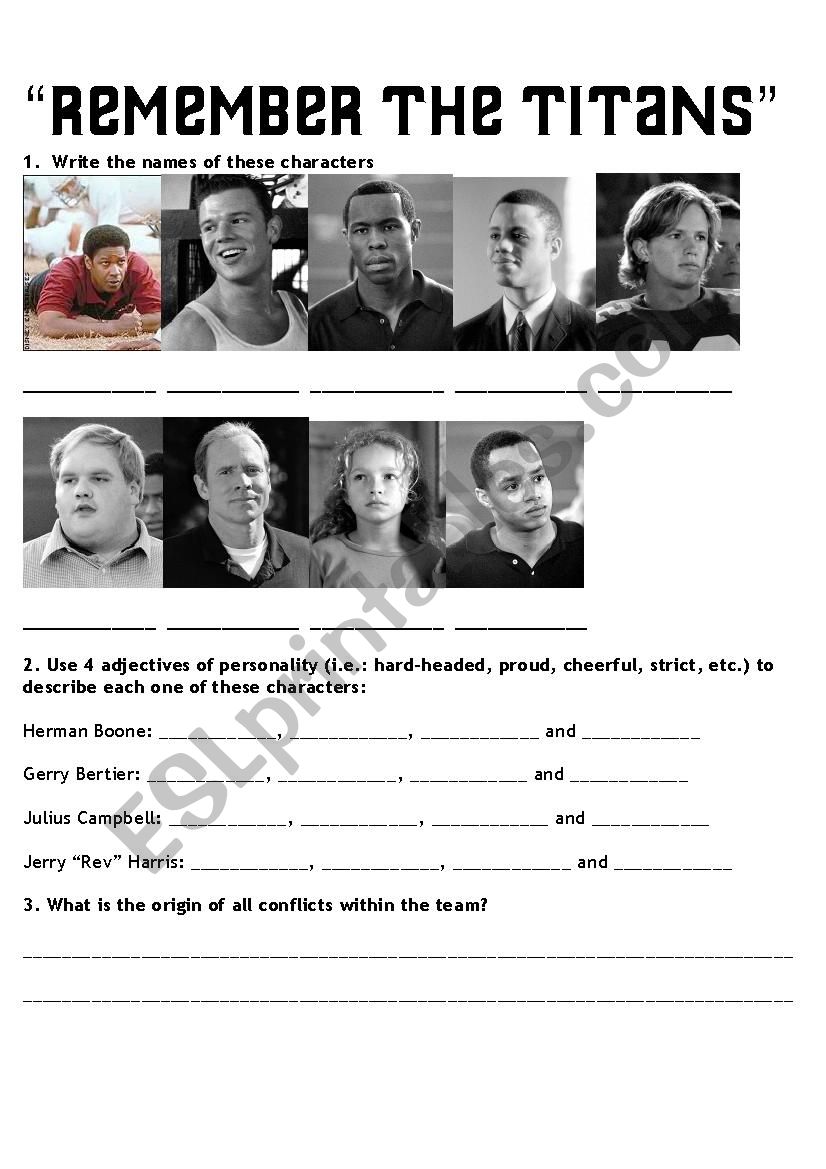 "REMEMBER THE TITANS"

1. Write the names of these characters

____ ____ ____ ____

____ ____ ____ ____

2. Use 4 adjectives of personality (i.e.: hard-headed, proud, cheerful, strict, etc.) to describe each one of these characters:

Herman Boone: ____, ____, ____ and ____

Gerry Bertier: ____, ____, ____ and ____

Julius Campbell: ____, ____, ____ and ____

Jerry "Rev" Harris: ____, ____, ____ and ____

3. What is the origin of all conflicts within the team?

____

____

ESLprintables.com